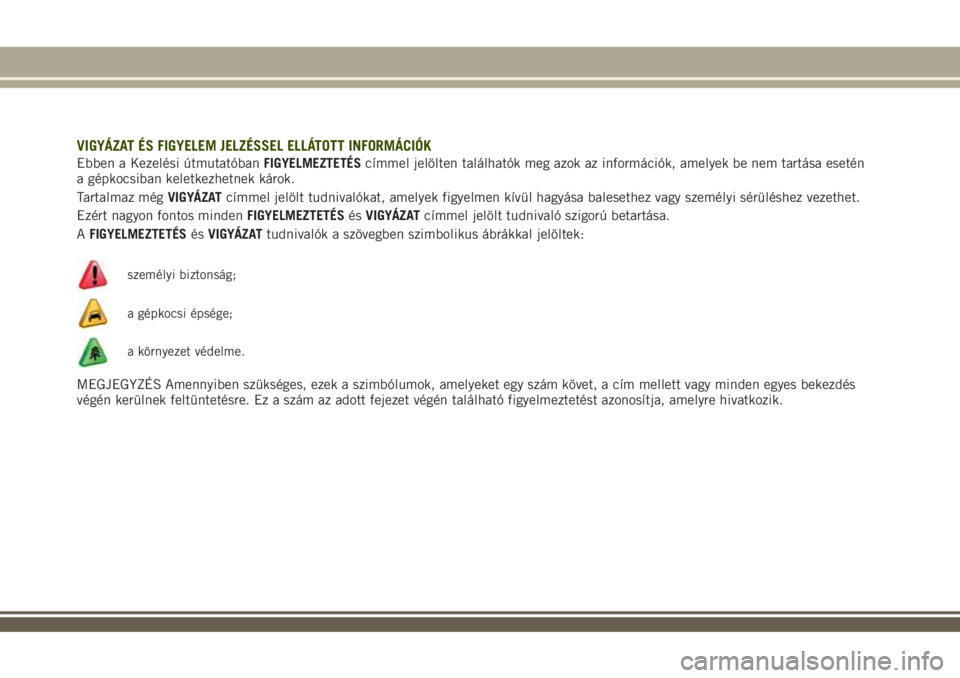 VIGYÁZAT ÉS FIGYELEM JELZÉSSEL ELLÁTOTT INFORMÁCIÓK

Ebben a Kezelési útmutatóban FIGYELMEZTETÉS címmel jelölten találhatók meg azok az információk, amelyek be nem tartása esetén a gépkocsiban keletkezhetnek károk.

Tartalmaz még VIGYÁZAT címmel jelölt tudnivalókat, amelyek figyelmen kívül hagyása balesethez vagy személyi sérüléshez vezethet.

Ezért nagyon fontos minden FIGYELMEZTETÉS és VIGYÁZAT címmel jelölt tudnivaló szigorú betartása.

A FIGYELMEZTETÉS és VIGYÁZAT tudnivalók a szövegben szimbolikus ábrákkal jelöltek:

személyi biztonság;

a gépkocsi épsége;

a környezet védelme.

MEGJEGYZÉS Amennyiben szükséges, ezek a szimbólumok, amelyeket egy szám követ, a cím mellett vagy minden egyes bekezdés végén kerülnek feltüntetésre. Ez a szám az adott fejezet végén található figyelmeztetést azonosítja, amelyre hivatkozik.

carmanualsonline.info